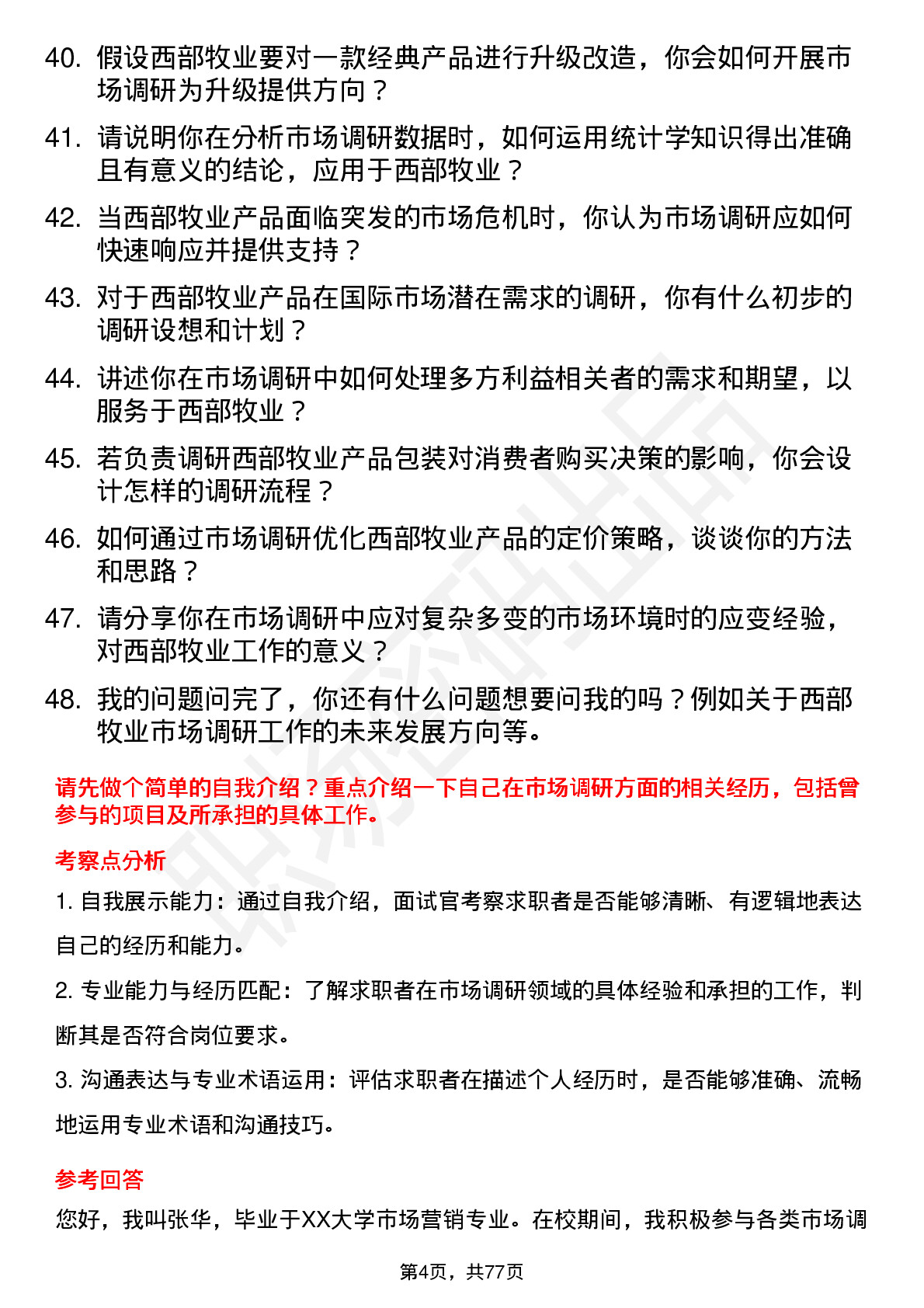 40. 假设西部牧业要对一款经典产品进行升级改造，你会如何开展市场调研为升级提供方向？

41. 请说明你在分析市场调研数据时，如何运用统计学知识得出准确且有意义的结论，应用于西部牧业？

42. 当西部牧业产品面临突发的市场危机时，你认为市场调研应如何快速响应并提供支持？

43. 对于西部牧业产品在国际市场潜在需求的调研，你有什么初步的调研设想和计划？

44. 讲述你在市场调研中如何处理多方利益相关者的需求和期望，以服务于西部牧业？

45. 若负责调研西部牧业产品包装对消费者购买决策的影响，你会设计怎样的调研流程？

46. 如何通过市场调研优化西部牧业产品的定价策略，谈谈你的方法和思路？

47. 请分享你在市场调研中应对复杂多变的市场环境时的应变经验，对西部牧业工作的意义？

48. 我的问题问完了，你还有什么问题想要问我的吗？例如关于西部牧业市场调研工作的未来发展方向等。

请先做个简单的自我介绍？重点介绍一下自己在市场调研方面的相关经历，包括曾参与的项目及所承担的具体工作。

考察点分析

1. 自我展示能力：通过自我介绍，面试官考察求职者是否能够清晰、有逻辑地表达自己的经历和能力。

2. 专业能力与经历匹配：了解求职者在市场调研领域的具体经验和承担的工作，判断其是否符合岗位要求。

3. 沟通表达与专业术语运用：评估求职者在描述个人经历时，是否能够准确、流畅地运用专业术语和沟通技巧。

参考回答

您好，我叫张华，毕业于XX大学市场营销专业。在校期间，我积极参与各类市场调

第4页，共77页